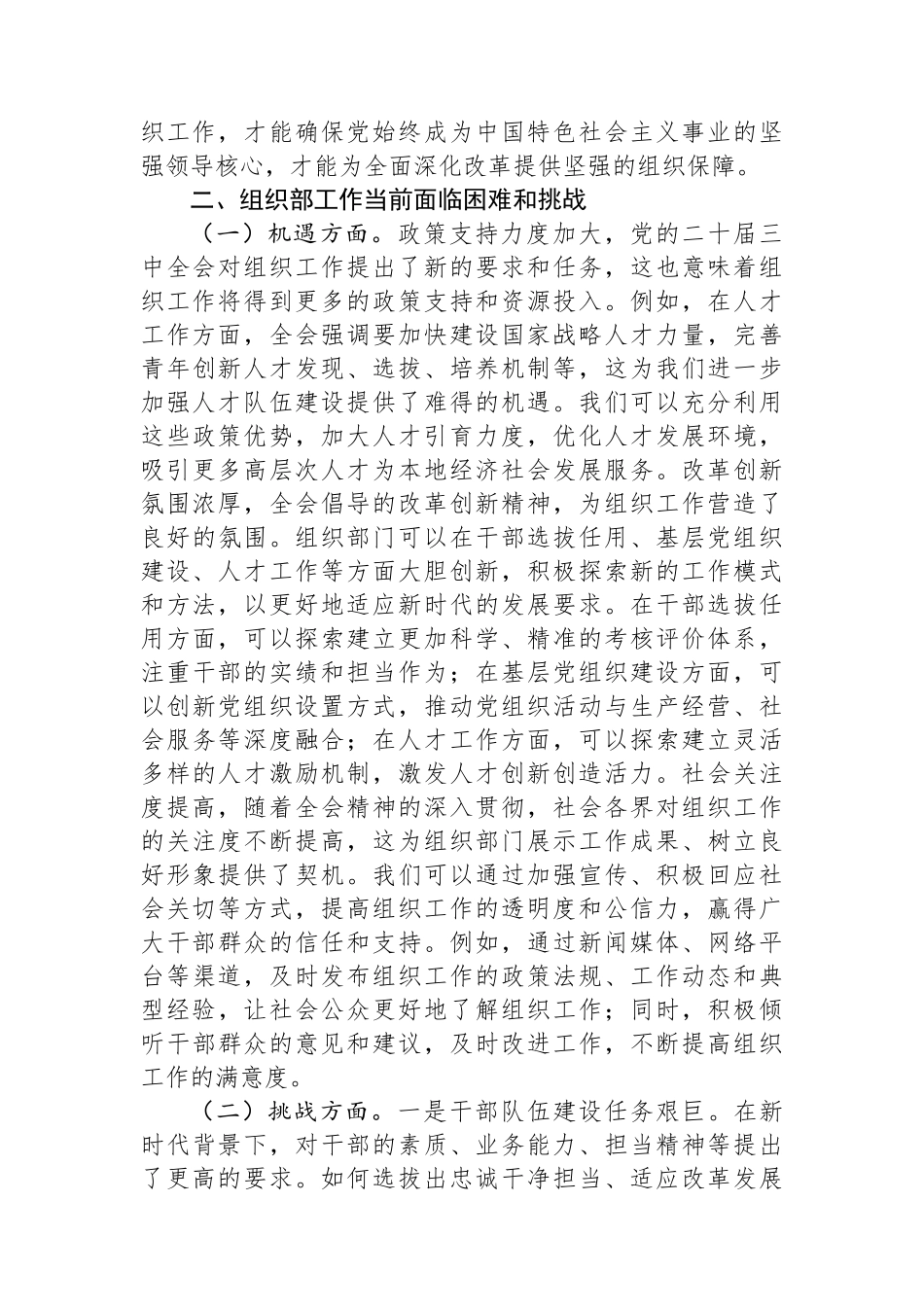 织工作，才能确保党始终成为中国特色社会主义事业的坚强领导核心，才能为全面深化改革提供坚强的组织保障。

二、组织部工作当前面临困难和挑战

（一）机遇方面。政策支持力度加大，党的二十届三中全会对组织工作提出了新的要求和任务，这也意味着组织工作将得到更多的政策支持和资源投入。例如，在人才工作方面，全会强调要加快建设国家战略人才力量，完善青年创新人才发现、选拔、培养机制等，这为我们进一步加强人才队伍建设提供了难得的机遇。我们可以充分利用这些政策优势，加大人才引育力度，优化人才发展环境，吸引更多高层次人才为本地经济社会发展服务。改革创新氛围浓厚，全会倡导的改革创新精神，为组织工作营造了良好的氛围。组织部门可以在干部选拔任用、基层党组织建设、人才工作等方面大胆创新，积极探索新的工作模式和方法，以更好地适应新时代的发展要求。在干部选拔任用方面，可以探索建立更加科学、精准的考核评价体系，注重干部的实绩和担当作为；在基层党组织建设方面，可以创新党组织设置方式，推动党组织活动与生产经营、社会服务等深度融合；在人才工作方面，可以探索建立灵活多样的人才激励机制，激发人才创新创造活力。社会关注度提高，随着全会精神的深入贯彻，社会各界对组织工作的关注度不断提高，这为组织部门展示工作成果、树立良好形象提供了契机。我们可以通过加强宣传、积极回应社会关切等方式，提高组织工作的透明度和公信力，赢得广大干部群众的信任和支持。例如，通过新闻媒体、网络平台等渠道，及时发布组织工作的政策法规、工作动态和典型经验，让社会公众更好地了解组织工作；同时，积极倾听干部群众的意见和建议，及时改进工作，不断提高组织工作的满意度。

（二）挑战方面。一是干部队伍建设任务艰巨。在新时代背景下，对干部的素质、业务能力、担当精神等提出了更高的要求。如何选拔出忠诚干净担当、适应改革发展